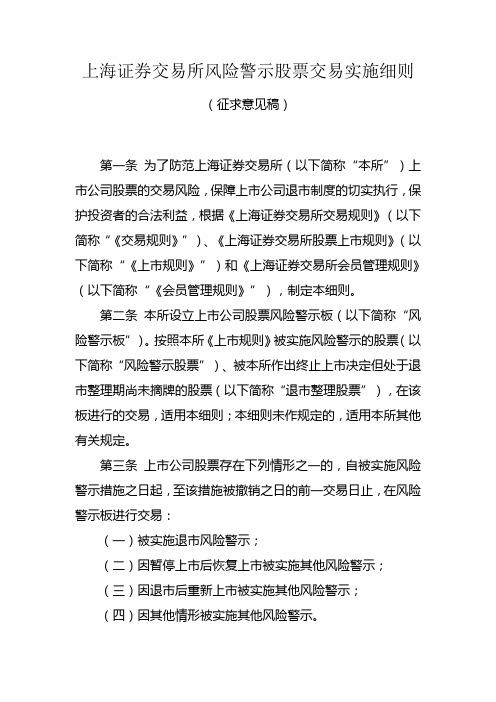 上海证券交易所风险警示股票交易实施细则

（征求意见稿）

第一条 为了防范上海证券交易所（以下简称“本所”）上市公司股票的交易风险，保障上市公司退市制度的切实执行，保护投资者的合法利益，根据《上海证券交易所交易规则》（以下简称“《交易规则》”）、《上海证券交易所股票上市规则》（以下简称“《上市规则》”）和《上海证券交易所会员管理规则》（以下简称“《会员管理规则》”），制定本细则。

第二条 本所设立上市公司股票风险警示板（以下简称“风险警示板”）。按照本所《上市规则》被实施风险警示的股票（以下简称“风险警示股票”）、被本所作出终止上市决定但处于退市整理期尚未摘牌的股票（以下简称“退市整理股票”），在该板进行的交易，适用本细则；本细则未作规定的，适用本所其他有关规定。

第三条 上市公司股票存在下列情形之一的，自被实施风险警示措施之日起，至该措施被撤销之日的前一交易日止，在风险警示板进行交易：

（一）被实施退市风险警示；

（二）因暂停上市后恢复上市被实施其他风险警示；

（三）因退市后重新上市被实施其他风险警示；

（四）因其他情形被实施其他风险警示。